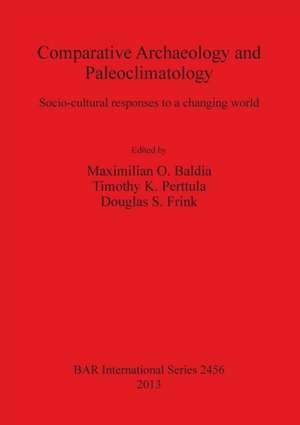 Comparative Archaeology and Paleoclimatology

Socio-cultural responses to a changing world

Edited by

Maximilian O. Baldia
Timothy K. Perttula
Douglas S. Frink

BAR International Series 2456
2013